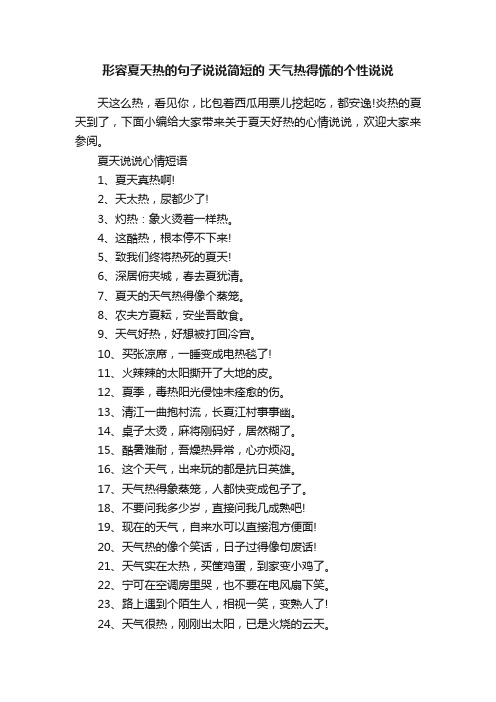 形容夏天热的句子说说简短的 天气热得慌的个性说说

天这么热，看见你，比包着西瓜用票儿挖起吃，都安逸!炎热的夏天到了，下面小编给大家带来关于夏天好热的心情说说，欢迎大家来参阅。

夏天说说心情短语

1、夏天真热啊!

2、天太热，尿都少了!

3、灼热：象火烫着一样热。

4、这酷热，根本停不下来!

5、致我们终将热死的夏天!

6、深居俯夹城，春去夏犹清。

7、夏天的天气热得像个蒸笼。

8、农夫方夏耘，安坐吾敢食。

9、天气好热，好想被打回冷宫。

10、买张凉席，一睡变成电热毯了!

11、火辣辣的太阳撕开了大地的皮。

12、夏季，毒热阳光侵蚀未痊愈的伤。

13、清江一曲抱村流，长夏江村事事幽。

14、桌子太烫，麻将刚码好，居然糊了。

15、酷暑难耐，吾燥热异常，心亦烦闷。

16、这个天气，出来玩的都是抗日英雄。

17、天气热得象蒸笼，人都快变成包子了。

18、不要问我多少岁，直接问我几成熟吧!

19、现在的天气，自来水可以直接泡方便面!

20、天气热的像个笑话，日子过得像句废话!

21、天气实在太热，买筐鸡蛋，到家变小鸡了。

22、宁可在空调房里哭，也不要在电风扇下笑。

23、路上遇到个陌生人，相视一笑，变熟人了!

24、天气很热，刚刚出太阳，已是火烧的云天。